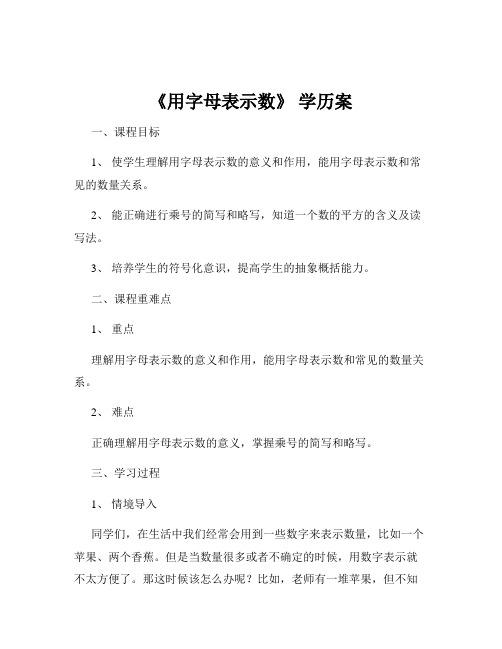 《用字母表示数》 学历案

一、课程目标

1、 使学生理解用字母表示数的意义和作用，能用字母表示数和常见的数量关系。

2、 能正确进行乘号的简写和略写，知道一个数的平方的含义及读写法。

3、 培养学生的符号化意识，提高学生的抽象概括能力。

二、课程重难点

1、 重点

理解用字母表示数的意义和作用，能用字母表示数和常见的数量关系。

2、 难点

正确理解用字母表示数的意义，掌握乘号的简写和略写。

三、学习过程

1、 情境导入

同学们，在生活中我们经常会用到一些数字来表示数量，比如一个苹果、两个香蕉。但是当数量很多或者不确定的时候，用数字表示就不太方便了。那这时候该怎么办呢？比如，老师有一堆苹果，但不知